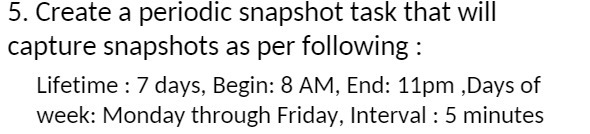 5. Create a periodic snapshot task that will capture snapshots as per following :

Lifetime : 7 days, Begin: 8 AM, End: 11pm ,Days of week: Monday through Friday, Interval : 5 minutes